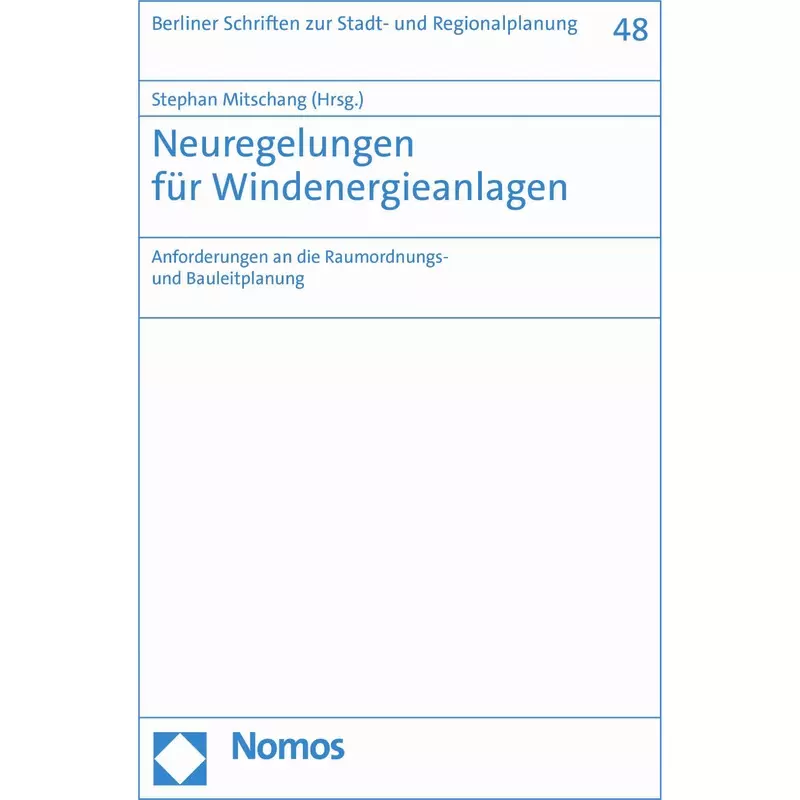 Berliner Schriften zur Stadt- und Regionalplanung 48

Stephan Mitschang (Hrsg.)

Neuregelungen für Windenergieanlagen

Anforderungen an die Raumordnungs- und Bauleitplanung

Nomos